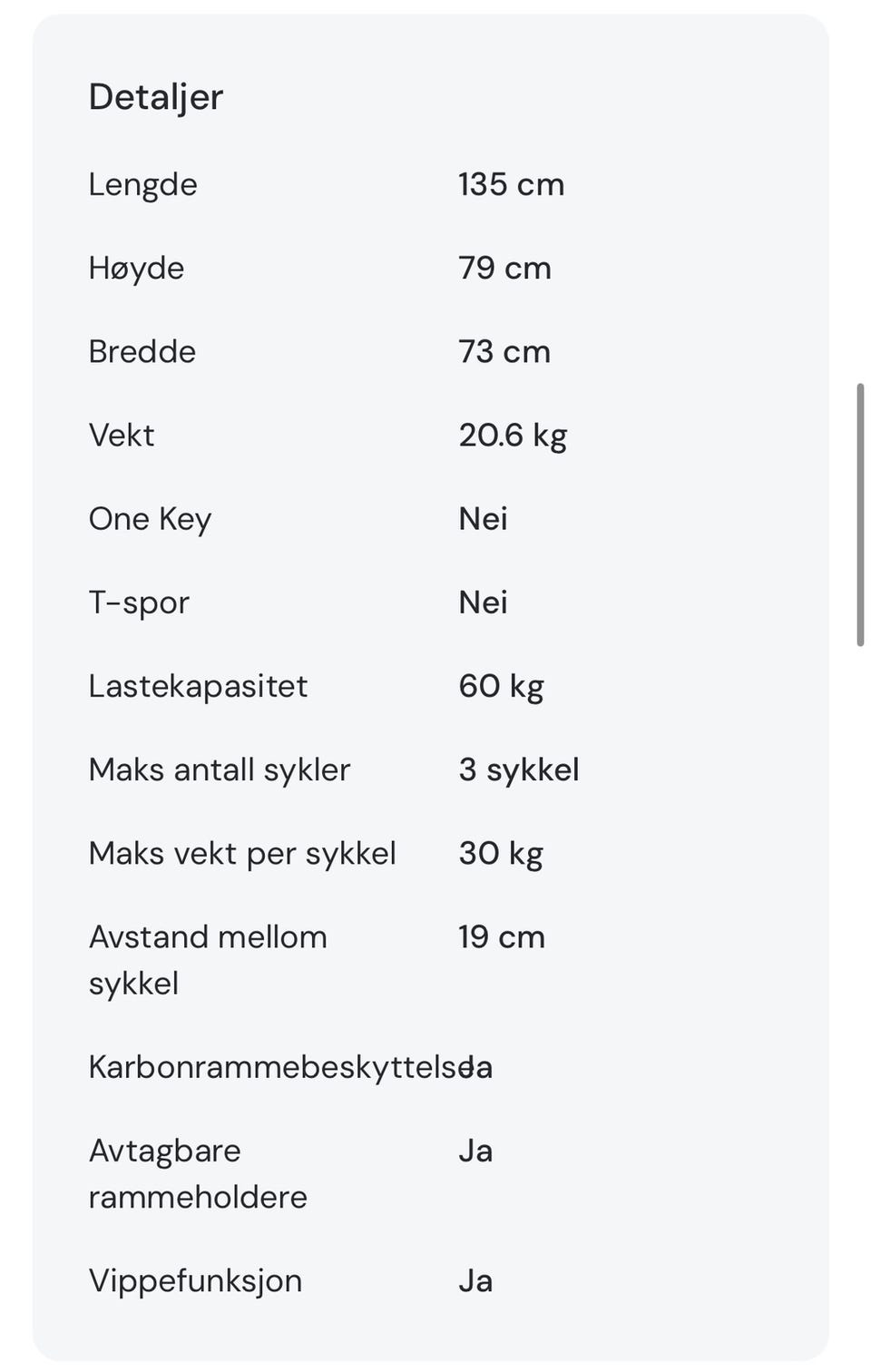 Detaljer

| | |
|---|---|
| Lengde | 135 cm |
| Høyde | 79 cm |
| Bredde | 73 cm |
| Vekt | 20.6 kg |
| One Key | Nei |
| T-spor | Nei |
| Lastekapasitet | 60 kg |
| Maks antall sykler | 3 sykkel |
| Maks vekt per sykkel | 30 kg |
| Avstand mellom sykkel | 19 cm |
| Karbonrammebeskyttelse | Ja |
| Avtagbare rammeholdere | Ja |
| Vippefunksjon | Ja |